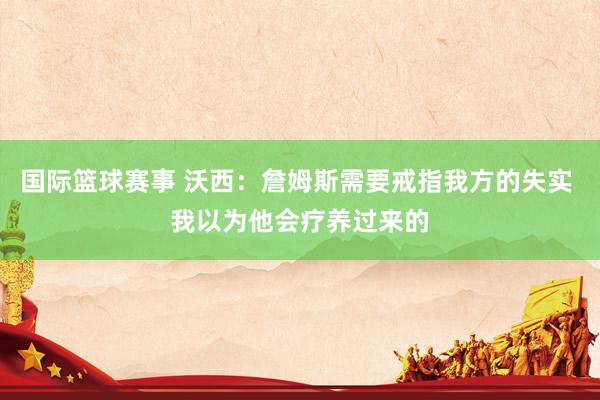 国际篮球赛事 沃西：詹姆斯需要戒指我方的失实 我以为他会疗养过来的